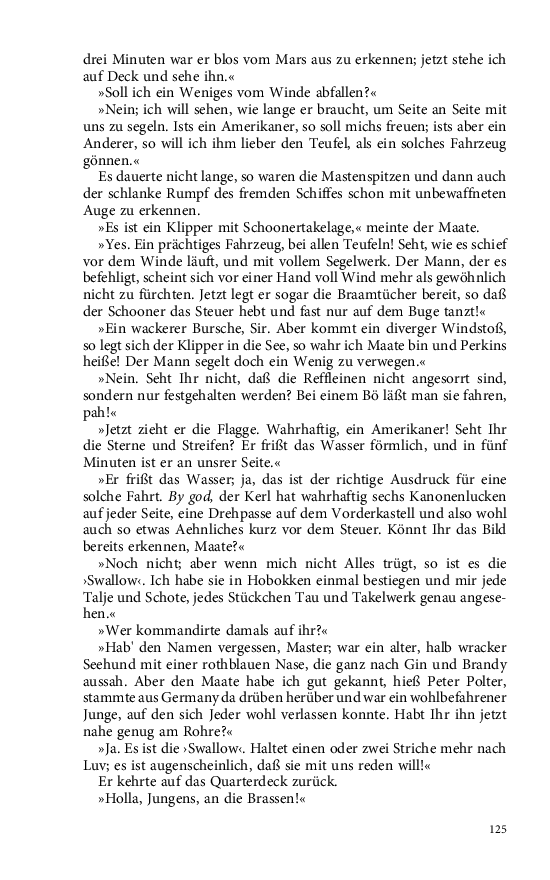 drei Minuten war er blos vom Mars aus zu erkennen; jetzt stehe ich auf Deck und sehe ihn.«

»Soll ich ein Weniges vom Winde abfallen?«

»Nein; ich will sehen, wie lange er braucht, um Seite an Seite mit uns zu segeln. Ists ein Amerikaner, so soll michs freuen; ists aber ein Anderer, so will ich ihm lieber den Teufel, als ein solches Fahrzeug gönnen.«

Es dauerte nicht lange, so waren die Mastenspitzen und dann auch der schlanke Rumpf des fremden Schiffes schon mit unbewaffneten Auge zu erkennen.

»Es ist ein Klipper mit Schoonertakelage,« meinte der Maate.

»Yes. Ein prächtiges Fahrzeug, bei allen Teufeln! Seht, wie es schief vor dem Winde läuft, und mit vollem Segelwerk. Der Mann, der es befehligt, scheint sich vor einer Hand voll Wind mehr als gewöhnlich nicht zu fürchten. Jetzt legt er sogar die Braamtücher bereit, so daß der Schooner das Steuer hebt und fast nur auf dem Buge tanzt!«

»Ein wackerer Bursche, Sir. Aber kommt ein diverger Windstoß, so legt sich der Klipper in die See, so wahr ich Maate bin und Perkins heiße! Der Mann segelt doch ein Wenig zu verwegen.«

»Nein. Seht Ihr nicht, daß die Reffleinen nicht angesorrt sind, sondern nur festgehalten werden? Bei einem Bö läßt man sie fahren, pah!«

»Jetzt zieht er die Flagge. Wahrhaftig, ein Amerikaner! Seht Ihr die Sterne und Streifen? Er frißt das Wasser förmlich, und in fünf Minuten ist er an unsrer Seite.«

»Er frißt das Wasser; ja, das ist der richtige Ausdruck für eine solche Fahrt. By god, der Kerl hat wahrhaftig sechs Kanonenlucken auf jeder Seite, eine Drehpasse auf dem Vorderkastell und also wohl auch so etwas Aehnliches kurz vor dem Steuer. Könnt Ihr das Bild bereits erkennen, Maate?«

»Noch nicht; aber wenn mich nicht Alles trügt, so ist es die ›Swallow‹. Ich habe sie in Hobokken einmal bestiegen und mir jede Talje und Schote, jedes Stückchen Tau und Takelwerk genau angesehen.«

»Wer kommandirte damals auf ihr?«

»Hab' den Namen vergessen, Master; war ein alter, halb wracker Seehund mit einer rothblauen Nase, die ganz nach Gin und Brandy aussah. Aber den Maate habe ich gut gekannt, hieß Peter Polter, stammte aus Germany da drüben herüber und war ein wohlbefahrener Junge, auf den sich Jeder wohl verlassen konnte. Habt Ihr ihn jetzt nahe genug am Rohre?«

»Ja. Es ist die ›Swallow‹. Haltet einen oder zwei Striche mehr nach Luv; es ist augenscheinlich, daß sie mit uns reden will!«

Er kehrte auf das Quarterdeck zurück.

»Holla, Jungens, an die Brassen!«

125